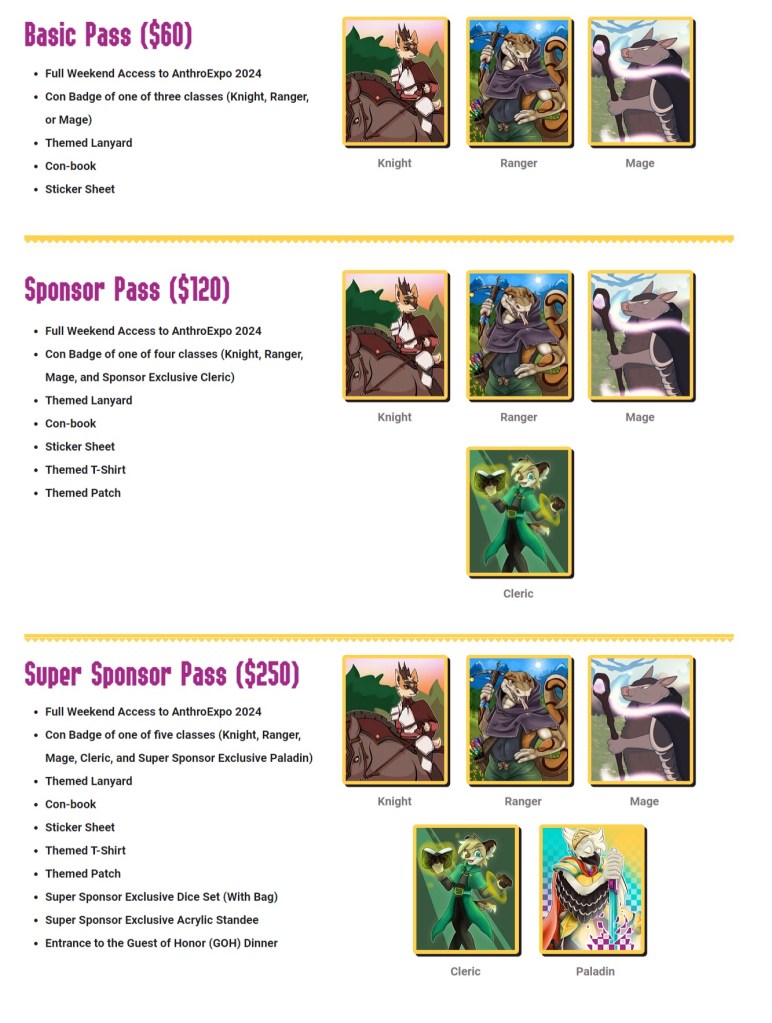 Basic Pass ($60)

- Full Weekend Access to AnthroExpo 2024
- Con Badge of one of three classes (Knight, Ranger, or Mage)
- Themed Lanyard
- Con-book
- Sticker Sheet

Knight
Ranger
Mage

Sponsor Pass ($120)

- Full Weekend Access to AnthroExpo 2024
- Con Badge of one of four classes (Knight, Ranger, Mage, and Sponsor Exclusive Cleric)
- Themed Lanyard
- Con-book
- Sticker Sheet
- Themed T-Shirt
- Themed Patch

Knight
Ranger
Mage
Cleric

Super Sponsor Pass ($250)

- Full Weekend Access to AnthroExpo 2024
- Con Badge of one of five classes (Knight, Ranger, Mage, Cleric, and Super Sponsor Exclusive Paladin)
- Themed Lanyard
- Con-book
- Sticker Sheet
- Themed T-Shirt
- Themed Patch
- Super Sponsor Exclusive Dice Set (With Bag)
- Super Sponsor Exclusive Acrylic Standee
- Entrance to the Guest of Honor (GOH) Dinner

Knight
Ranger
Mage
Cleric
Paladin